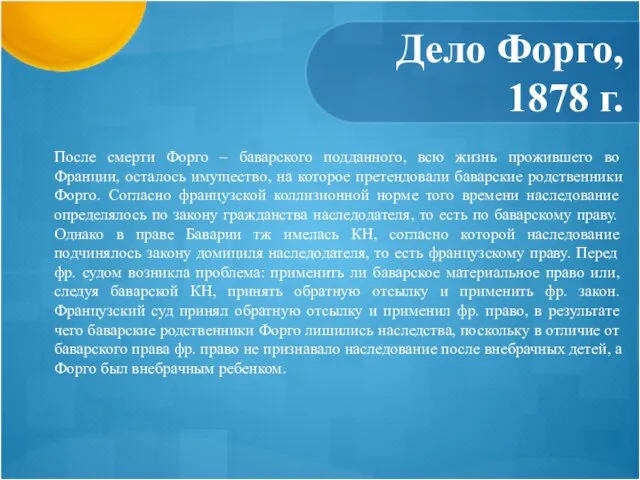 Дело Форго, 1878 г.

После смерти Форго – баварского подданного, всю жизнь прожившего во Франции, осталось имущество, на которое претендовали баварские родственники Форго. Согласно французской коллизионной норме того времени наследование определялось по закону гражданства наследодателя, то есть по баварскому праву. Однако в праве Баварии тж имелась КН, согласно которой наследование подчинялось закону домициля наследодателя, то есть французскому праву. Перед фр. судом возникла проблема: применить ли баварское материальное право или, следуя баварской КН, принять обратную отсылку и применить фр. закон. Французский суд принял обратную отсылку и применил фр. право, в результате чего баварские родственники Форго лишились наследства, поскольку в отличие от баварского права фр. право не признавало наследование после внебрачных детей, а Форго был внебрачным ребенком.